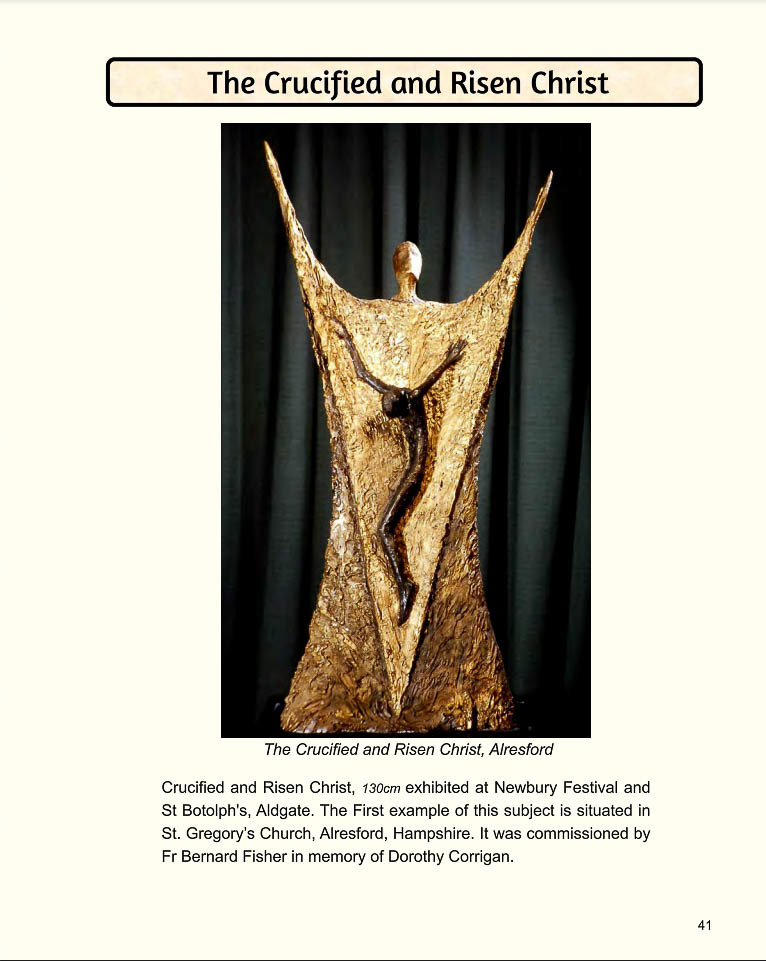 The Crucified and Risen Christ

The Crucified and Risen Christ, Alresford

Crucified and Risen Christ, 130cm exhibited at Newbury Festival and St Botolph's, Aldgate. The First example of this subject is situated in St. Gregory's Church, Alresford, Hampshire. It was commissioned by Fr Bernard Fisher in memory of Dorothy Corrigan.

41